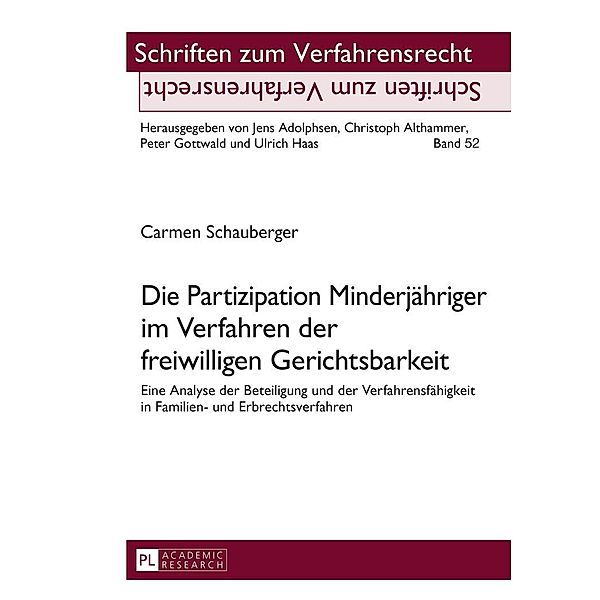 Schriften zum Verfahrensrecht

Schriften zum Verfahrensrecht

Herausgegeben von Jens Adolphsen, Christoph Althammer, Peter Gottwald und Ulrich Haas

Band 52

Carmen Schauberger

Die Partizipation Minderjähriger im Verfahren der freiwilligen Gerichtsbarkeit

Eine Analyse der Beteiligung und der Verfahrensfähigkeit in Familien- und Erbrechtsverfahren

PL ACADEMIC RESEARCH